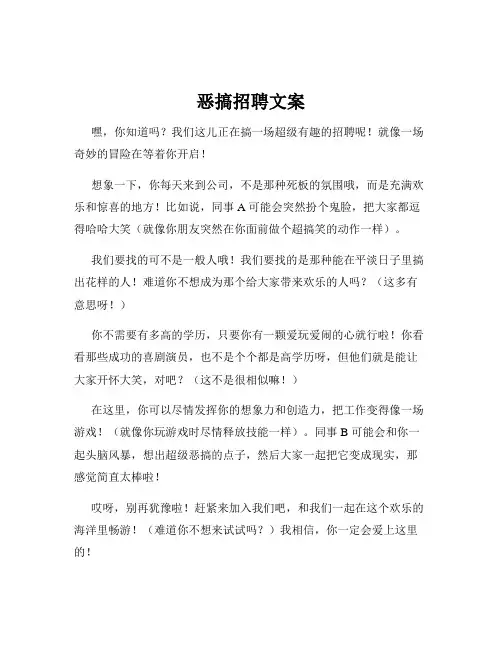 恶搞招聘文案

嘿，你知道吗？我们这儿正在搞一场超级有趣的招聘呢！就像一场奇妙的冒险在等着你开启！

想象一下，你每天来到公司，不是那种死板的氛围哦，而是充满欢乐和惊喜的地方！比如说，同事 A 可能会突然扮个鬼脸，把大家都逗得哈哈大笑（就像你朋友突然在你面前做个超搞笑的动作一样）。

我们要找的可不是一般人哦！我们要找的是那种能在平淡日子里搞出花样的人！难道你不想成为那个给大家带来欢乐的人吗？（这多有意思呀！）

你不需要有多高的学历，只要你有一颗爱玩爱闹的心就行啦！你看看那些成功的喜剧演员，也不是个个都是高学历呀，但他们就是能让大家开怀大笑，对吧？（这不是很相似嘛！）

在这里，你可以尽情发挥你的想象力和创造力，把工作变得像一场游戏！（就像你玩游戏时尽情释放技能一样）。同事 B 可能会和你一起头脑风暴，想出超级恶搞的点子，然后大家一起把它变成现实，那感觉简直太棒啦！

哎呀，别再犹豫啦！赶紧来加入我们吧，和我们一起在这个欢乐的海洋里畅游！（难道你不想来试试吗？）我相信，你一定会爱上这里的！